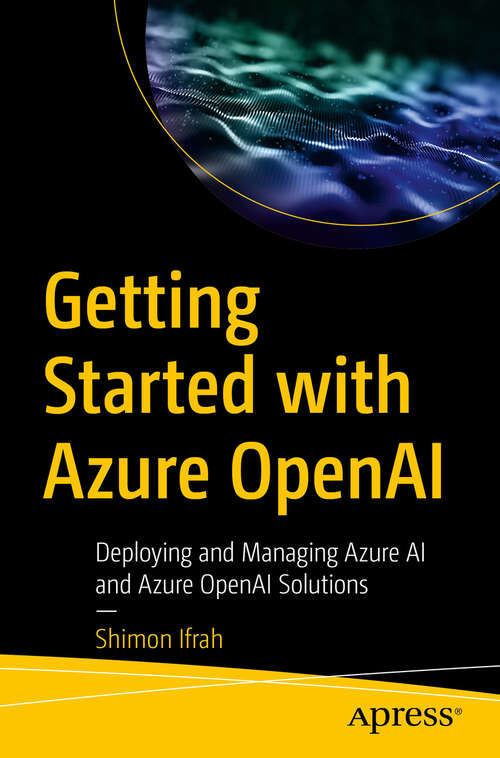 Getting Started with Azure OpenAI

Deploying and Managing Azure AI and Azure OpenAI Solutions

—

Shimon Ifrah

Apress®